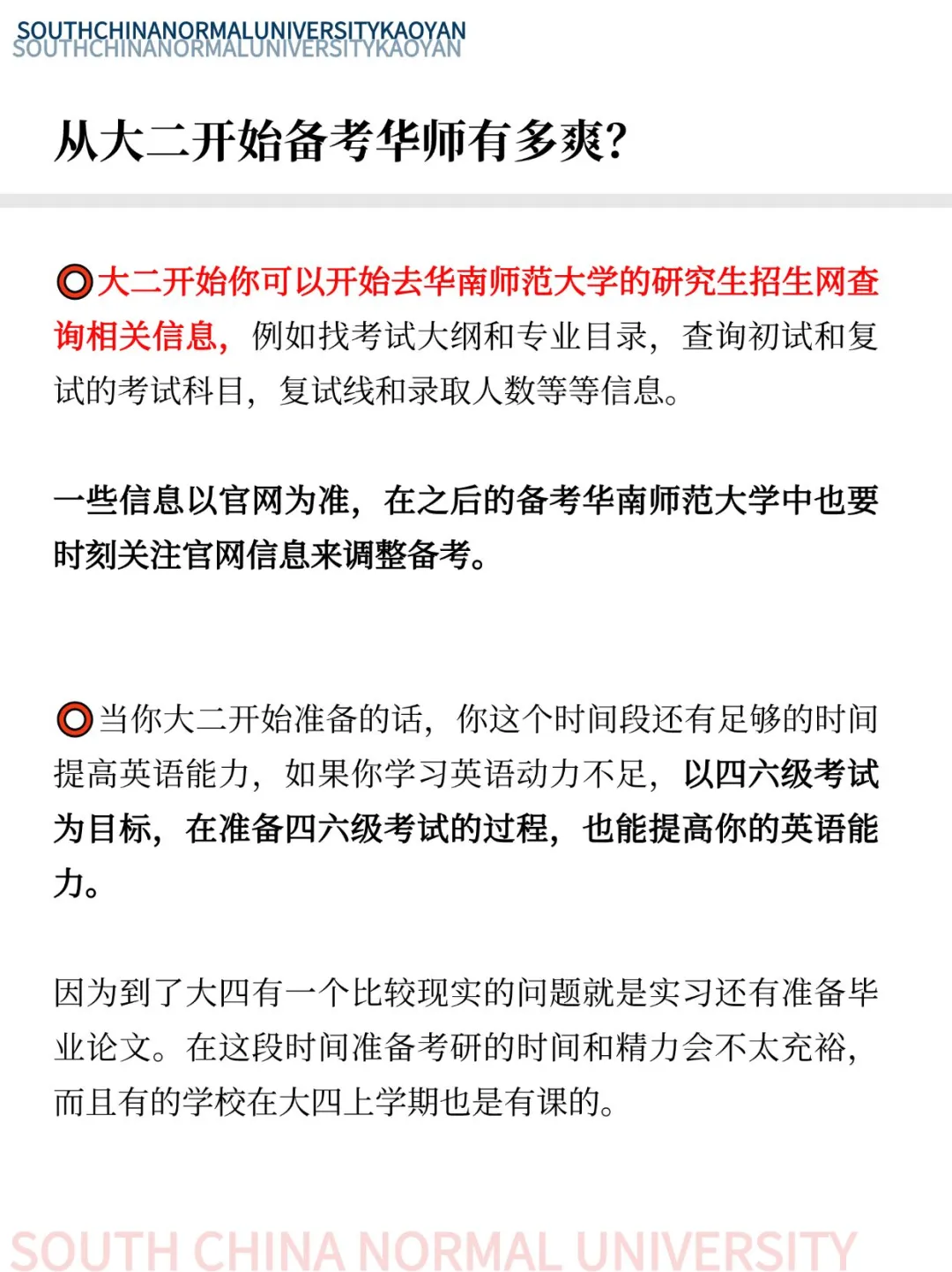 SOUTHCHINANORMALUNIVERSITYKAOYAN
SOUTHCHINANORMALUNIVERSITYKAOYAN

从大二开始备考华师有多爽?

⭕大二开始你可以开始去华南师范大学的研究生招生网查询相关信息，例如找考试大纲和专业目录，查询初试和复试的考试科目，复试线和录取人数等等信息。

一些信息以官网为准，在之后的备考华南师范大学中也要时刻关注官网信息来调整备考。

⭕当你大二开始准备的话，你这个时间段还有足够的时间提高英语能力，如果你学习英语动力不足，以四六级考试为目标，在准备四六级考试的过程，也能提高你的英语能力。

因为到了大四有一个比较现实的问题就是实习还有准备毕业论文。在这段时间准备考研的时间和精力会不太充裕，而且有的学校在大四上学期也是有课的。

SOUTH CHINA NORMAL UNIVERSITY